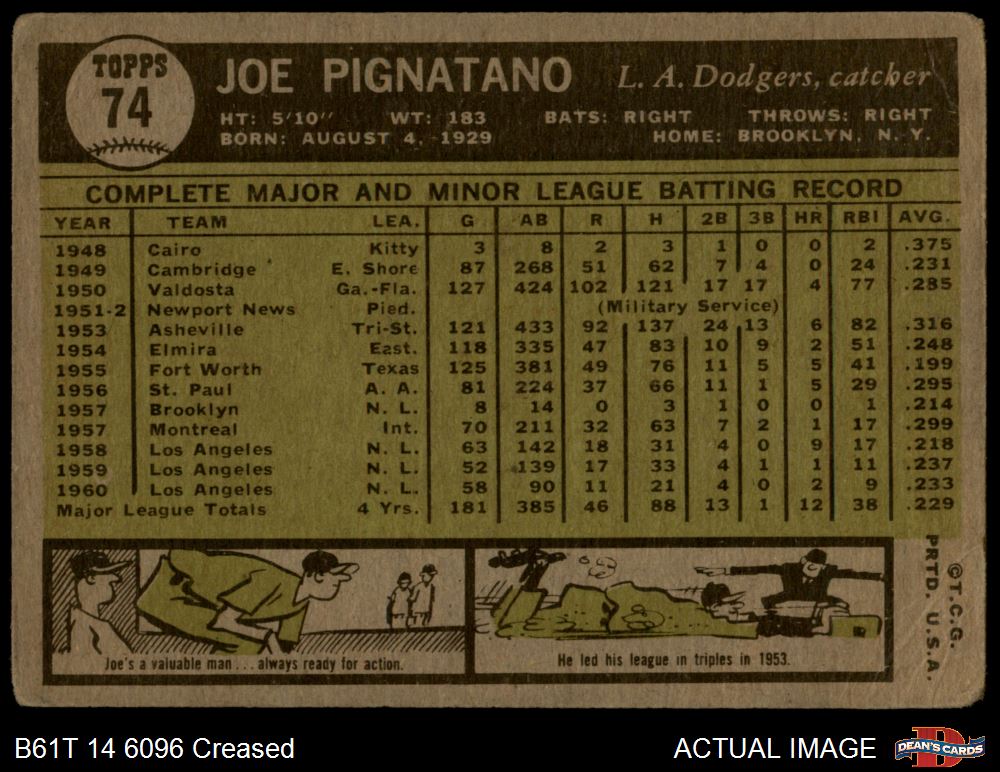 TOPPS
74

JOE PIGNATANO L. A. Dodgers, catcher

HT: 5'10" WT: 183 BATS: RIGHT THROWS: RIGHT
BORN: AUGUST 4, 1929 HOME: BROOKLYN, N. Y.

COMPLETE MAJOR AND MINOR LEAGUE BATTING RECORD

| YEAR | TEAM | LEA. | G | AB | R | H | 2B | 3B | HR | RBI | AVG. |
|---|---|---|---|---|---|---|---|---|---|---|---|
| 1948 | Cairo | Kitty | 3 | 8 | 2 | 3 | 1 | 0 | 0 | 2 | .375 |
| 1949 | Cambridge | E. Shore | 87 | 268 | 51 | 62 | 7 | 4 | 0 | 24 | .231 |
| 1950 | Valdosta | Ga.-Fla. | 127 | 424 | 102 | 121 | 17 | 17 | 4 | 77 | .285 |
| 1951-2 | Newport News | Pied. | (Military Service) | | | | | | | | |
| 1953 | Asheville | Tri-St. | 121 | 433 | 92 | 137 | 24 | 13 | 6 | 82 | .316 |
| 1954 | Elmira | East. | 118 | 335 | 47 | 83 | 10 | 9 | 2 | 51 | .248 |
| 1955 | Fort Worth | Texas | 125 | 381 | 49 | 76 | 11 | 5 | 5 | 41 | .199 |
| 1956 | St. Paul | A. A. | 81 | 224 | 37 | 66 | 11 | 1 | 5 | 29 | .295 |
| 1957 | Brooklyn | N. L. | 8 | 14 | 0 | 3 | 1 | 0 | 0 | 1 | .214 |
| 1957 | Montreal | Int. | 70 | 211 | 32 | 63 | 7 | 2 | 1 | 17 | .299 |
| 1958 | Los Angeles | N. L. | 63 | 142 | 18 | 31 | 4 | 0 | 9 | 17 | .218 |
| 1959 | Los Angeles | N. L. | 52 | 139 | 17 | 33 | 4 | 1 | 1 | 11 | .237 |
| 1960 | Los Angeles | N. L. | 58 | 90 | 11 | 21 | 4 | 0 | 2 | 9 | .233 |
| Major League Totals | | 4 Yrs. | 181 | 385 | 46 | 88 | 13 | 1 | 12 | 38 | .229 |

Joe's a valuable man . . . always ready for action.

He led his league in triples in 1953.

©T.C.G. PRTD. U.S.A.

B61T 14 6096 Creased

ACTUAL IMAGE

DEAN'S CARDS